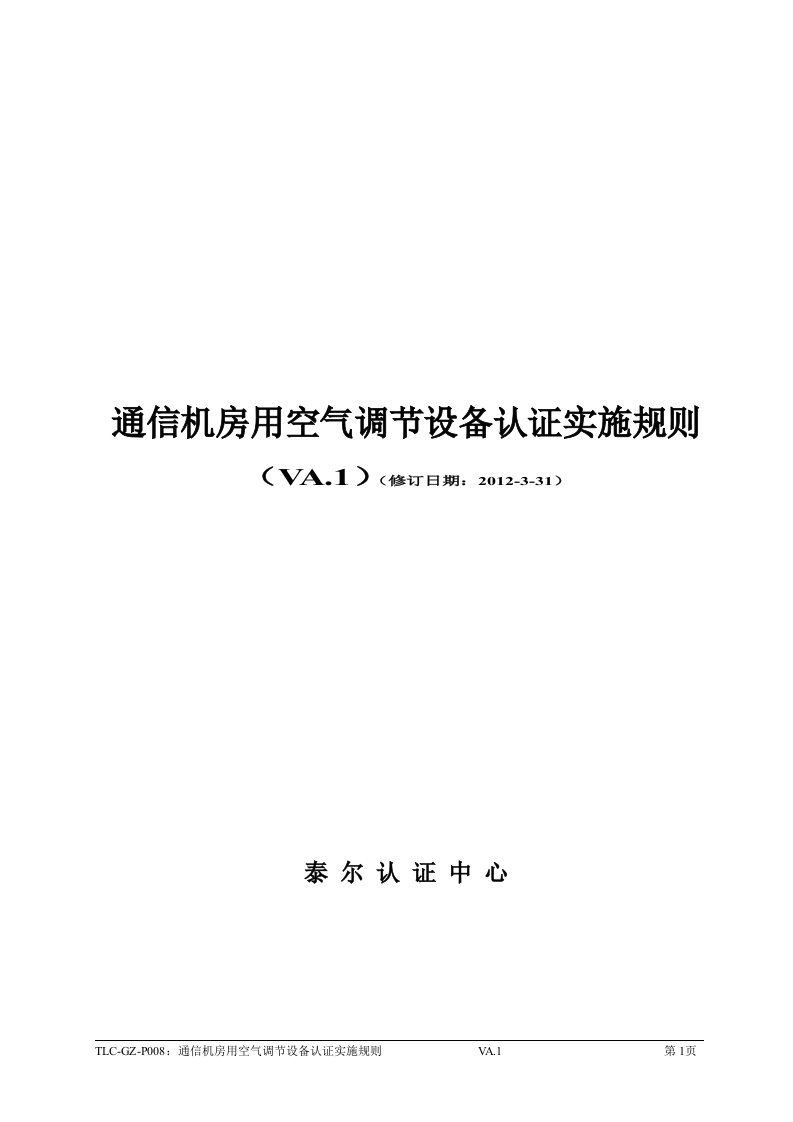 通信机房用空气调节设备认证实施规则

（VA.1）（修订日期：2012-3-31）

泰 尔 认 证 中 心

TLC-GZ-P008：通信机房用空气调节设备认证实施规则 VA.1 第 1页